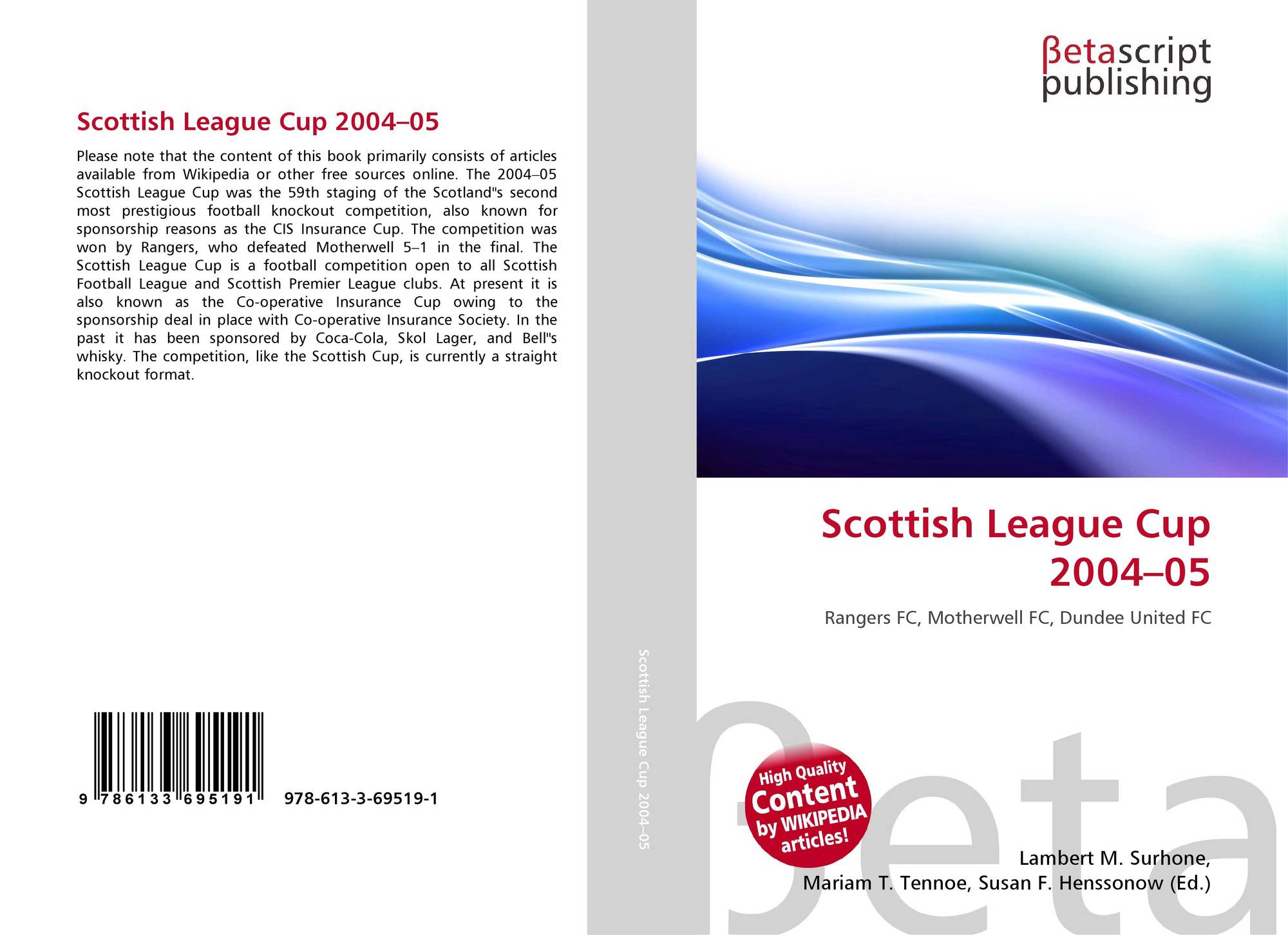 Scottish League Cup 2004–05

Please note that the content of this book primarily consists of articles available from Wikipedia or other free sources online. The 2004–05 Scottish League Cup was the 59th staging of the Scotland"s second most prestigious football knockout competition, also known for sponsorship reasons as the CIS Insurance Cup. The competition was won by Rangers, who defeated Motherwell 5–1 in the final. The Scottish League Cup is a football competition open to all Scottish Football League and Scottish Premier League clubs. At present it is also known as the Co-operative Insurance Cup owing to the sponsorship deal in place with Co-operative Insurance Society. In the past it has been sponsored by Coca-Cola, Skol Lager, and Bell"s whisky. The competition, like the Scottish Cup, is currently a straight knockout format.

9 786133 695191 978-613-3-69519-1

Scottish League Cup 2004–05

βetascript publishing

Scottish League Cup 2004–05

Rangers FC, Motherwell FC, Dundee United FC

High Quality Content by WIKIPEDIA articles!

βeta

Lambert M. Surhone, Mariam T. Tennoe, Susan F. Henssonow (Ed.)